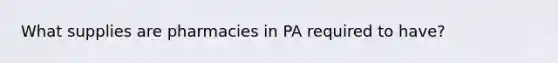 What supplies are pharmacies in PA required to have?